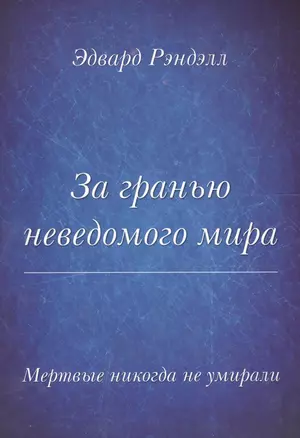 Эдвард Рэндэлл

За гранью неведомого мира

Мертвые никогда не умирали